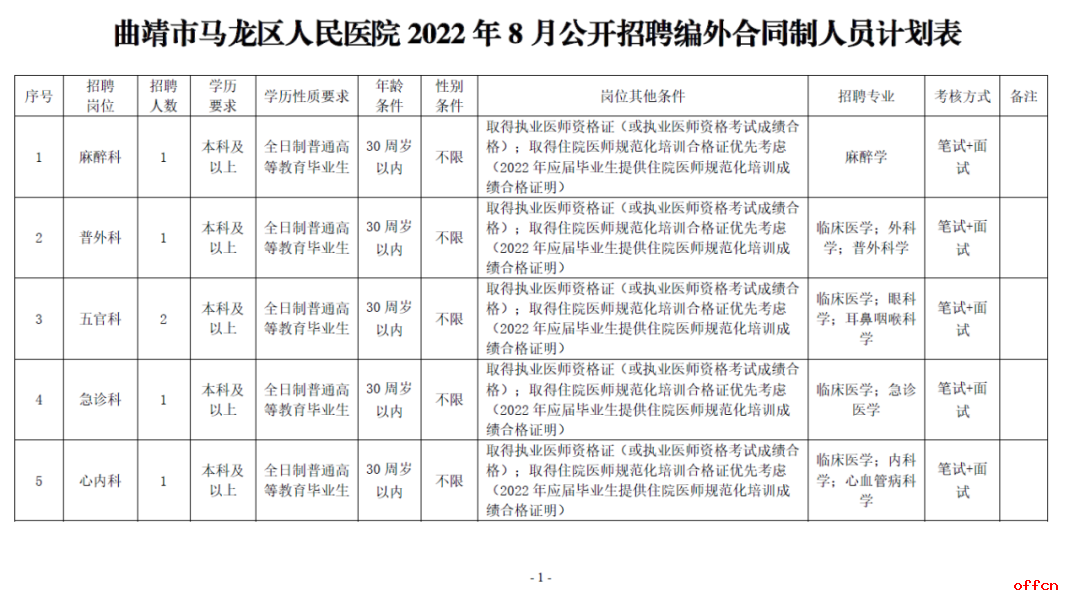 曲靖市马龙区人民医院 2022 年 8 月公开招聘编外合同制人员计划表

| 序号 | 招聘岗位 | 招聘人数 | 学历要求 | 学历性质要求 | 年龄条件 | 性别条件 | 岗位其他条件 | 招聘专业 | 考核方式 | 备注 |
|---|---|---|---|---|---|---|---|---|---|---|
| 1 | 麻醉科 | 1 | 本科及以上 | 全日制普通高等教育毕业生 | 30 周岁以内 | 不限 | 取得执业医师资格证（或执业医师资格考试成绩合格）；取得住院医师规范化培训合格证优先考虑（2022 年应届毕业生提供住院医师规范化培训成绩合格证明） | 麻醉学 | 笔试+面试 | |
| 2 | 普外科 | 1 | 本科及以上 | 全日制普通高等教育毕业生 | 30 周岁以内 | 不限 | 取得执业医师资格证（或执业医师资格考试成绩合格）；取得住院医师规范化培训合格证优先考虑（2022 年应届毕业生提供住院医师规范化培训成绩合格证明） | 临床医学；外科学；普外科学 | 笔试+面试 | |
| 3 | 五官科 | 2 | 本科及以上 | 全日制普通高等教育毕业生 | 30 周岁以内 | 不限 | 取得执业医师资格证（或执业医师资格考试成绩合格）；取得住院医师规范化培训合格证优先考虑（2022 年应届毕业生提供住院医师规范化培训成绩合格证明） | 临床医学；眼科学；耳鼻咽喉科学 | 笔试+面试 | |
| 4 | 急诊科 | 1 | 本科及以上 | 全日制普通高等教育毕业生 | 30 周岁以内 | 不限 | 取得执业医师资格证（或执业医师资格考试成绩合格）；取得住院医师规范化培训合格证优先考虑（2022 年应届毕业生提供住院医师规范化培训成绩合格证明） | 临床医学；急诊医学 | 笔试+面试 | |
| 5 | 心内科 | 1 | 本科及以上 | 全日制普通高等教育毕业生 | 30 周岁以内 | 不限 | 取得执业医师资格证（或执业医师资格考试成绩合格）；取得住院医师规范化培训合格证优先考虑（2022 年应届毕业生提供住院医师规范化培训成绩合格证明） | 临床医学；内科学；心血管病科学 | 笔试+面试 | |

- 1 -

offcn